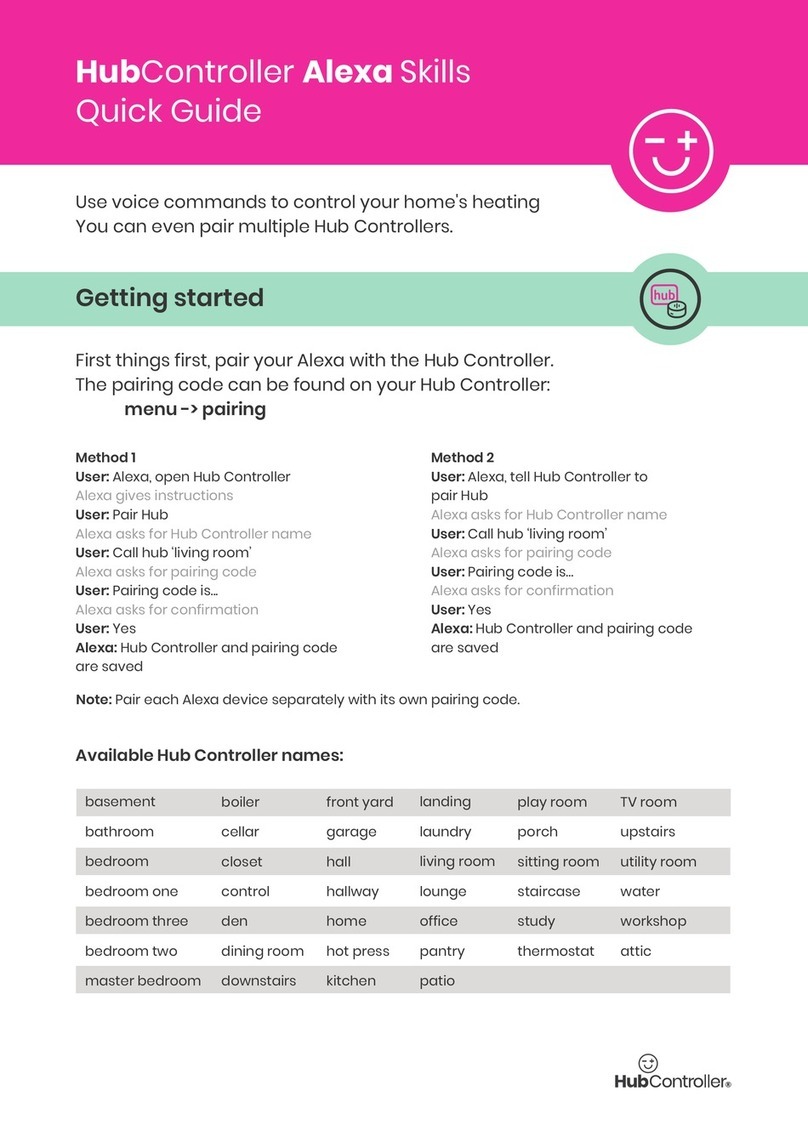 HubController Alexa Skills
Quick Guide

Use voice commands to control your home's heating
You can even pair multiple Hub Controllers.

Getting started

hub

First things first, pair your Alexa with the Hub Controller.
The pairing code can be found on your Hub Controller:
menu -> pairing

Method 1
User: Alexa, open Hub Controller
Alexa gives instructions
User: Pair Hub
Alexa asks for Hub Controller name
User: Call hub 'living room'
Alexa asks for pairing code
User: Pairing code is...
Alexa asks for confirmation
User: Yes
Alexa: Hub Controller and pairing code are saved

Method 2
User: Alexa, tell Hub Controller to pair Hub
Alexa asks for Hub Controller name
User: Call hub 'living room'
Alexa asks for pairing code
User: Pairing code is...
Alexa asks for confirmation
User: Yes
Alexa: Hub Controller and pairing code are saved

Note: Pair each Alexa device separately with its own pairing code.

Available Hub Controller names:

| basement | boiler | front yard | landing | play room | TV room |
|---|---|---|---|---|---|
| bathroom | cellar | garage | laundry | porch | upstairs |
| bedroom | closet | hall | living room | sitting room | utility room |
| bedroom one | control | hallway | lounge | staircase | water |
| bedroom three | den | home | office | study | workshop |
| bedroom two | dining room | hot press | pantry | thermostat | attic |
| master bedroom | downstairs | kitchen | patio | | |

HubController®